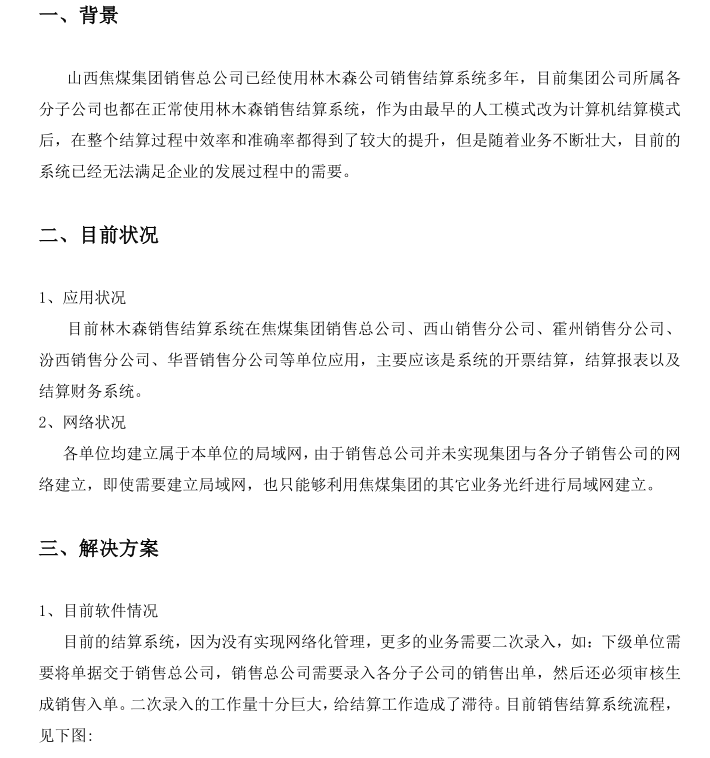 一、背景

山西焦煤集团销售总公司已经使用林木森公司销售结算系统多年，目前集团公司所属各分子公司也都在正常使用林木森销售结算系统，作为由最早的人工模式改为计算机结算模式后，在整个结算过程中效率和准确率都得到了较大的提升，但是随着业务不断壮大，目前的系统已经无法满足企业的发展过程中的需要。

二、目前状况

1、应用状况
目前林木森销售结算系统在焦煤集团销售总公司、西山销售分公司、霍州销售分公司、汾西销售分公司、华晋销售分公司等单位应用，主要应该是系统的开票结算，结算报表以及结算财务系统。
2、网络状况
各单位均建立属于本单位的局域网，由于销售总公司并未实现集团与各分子销售公司的网络建立，即使需要建立局域网，也只能够利用焦煤集团的其它业务光纤进行局域网建立。

三、解决方案

1、目前软件情况
目前的结算系统，因为没有实现网络化管理，更多的业务需要二次录入，如：下级单位需要将单据交于销售总公司，销售总公司需要录入各分子公司的销售出单，然后还必须审核生成销售入单。二次录入的工作量十分巨大，给结算工作造成了滞待。目前销售结算系统流程，见下图: